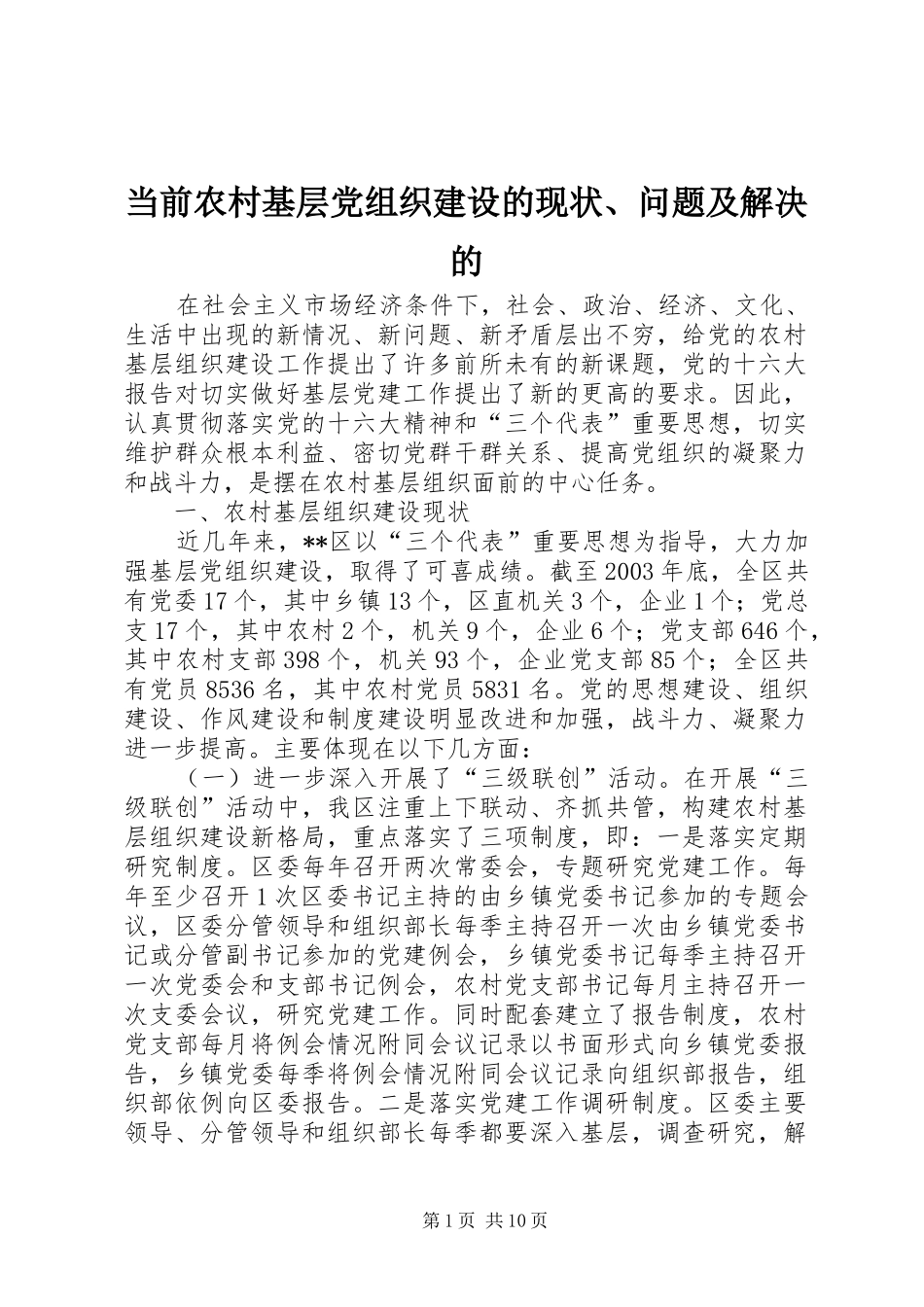 当前农村基层党组织建设的现状、问题及解决的

在社会主义市场经济条件下，社会、政治、经济、文化、生活中出现的新情况、新问题、新矛盾层出不穷，给党的农村基层组织建设工作提出了许多前所未有的新课题，党的十六大报告对切实做好基层党建工作提出了新的更高的要求。因此，认真贯彻落实党的十六大精神和“三个代表”重要思想，切实维护群众根本利益、密切党群干群关系、提高党组织的凝聚力和战斗力，是摆在农村基层组织面前的中心任务。

一、农村基层组织建设现状

近几年来，**区以“三个代表”重要思想为指导，大力加强基层党组织建设，取得了可喜成绩。截至2003年底，全区共有党委17个，其中乡镇13个，区直机关3个，企业1个；党总支17个，其中农村2个，机关9个，企业6个；党支部646个，其中农村支部398个，机关93个，企业党支部85个；全区共有党员8536名，其中农村党员5831名。党的思想建设、组织建设、作风建设和制度建设明显改进和加强，战斗力、凝聚力进一步提高。主要体现在以下几方面：

（一）进一步深入开展了“三级联创”活动。在开展“三级联创”活动中，我区注重上下联动、齐抓共管，构建农村基层组织建设新格局，重点落实了三项制度，即：一是落实定期研究制度。区委每年召开两次常委会，专题研究党建工作。每年至少召开1次区委书记主持的由乡镇党委书记参加的专题会议，区委分管领导和组织部长每季主持召开一次由乡镇党委书记或分管副书记参加的党建例会，乡镇党委书记每季主持召开一次党委会和支部书记例会，农村党支部书记每月主持召开一次支委会议，研究党建工作。同时配套建立了报告制度，农村党支部每月将例会情况附同会议记录以书面形式向乡镇党委报告，乡镇党委每季将例会情况附同会议记录向组织部报告，组织部依例向区委报告。二是落实党建工作调研制度。区委主要领导、分管领导和组织部长每季都要深入基层，调查研究，解

第1页 共10页